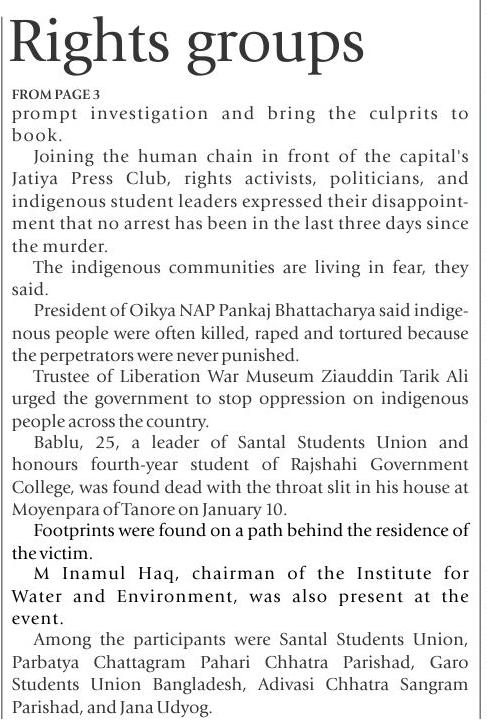 Rights groups

FROM PAGE 3

prompt investigation and bring the culprits to book.

Joining the human chain in front of the capital's Jatiya Press Club, rights activists, politicians, and indigenous student leaders expressed their disappointment that no arrest has been in the last three days since the murder.

The indigenous communities are living in fear, they said.

President of Oikya NAP Pankaj Bhattacharya said indigenous people were often killed, raped and tortured because the perpetrators were never punished.

Trustee of Liberation War Museum Ziauddin Tarik Ali urged the government to stop oppression on indigenous people across the country.

Bablu, 25, a leader of Santal Students Union and honours fourth-year student of Rajshahi Government College, was found dead with the throat slit in his house at Moyenpara of Tanore on January 10.

Footprints were found on a path behind the residence of the victim.

M Inamul Haq, chairman of the Institute for Water and Environment, was also present at the event.

Among the participants were Santal Students Union, Parbatya Chattagram Pahari Chhatra Parishad, Garo Students Union Bangladesh, Adivasi Chhatra Sangram Parishad, and Jana Udyog.